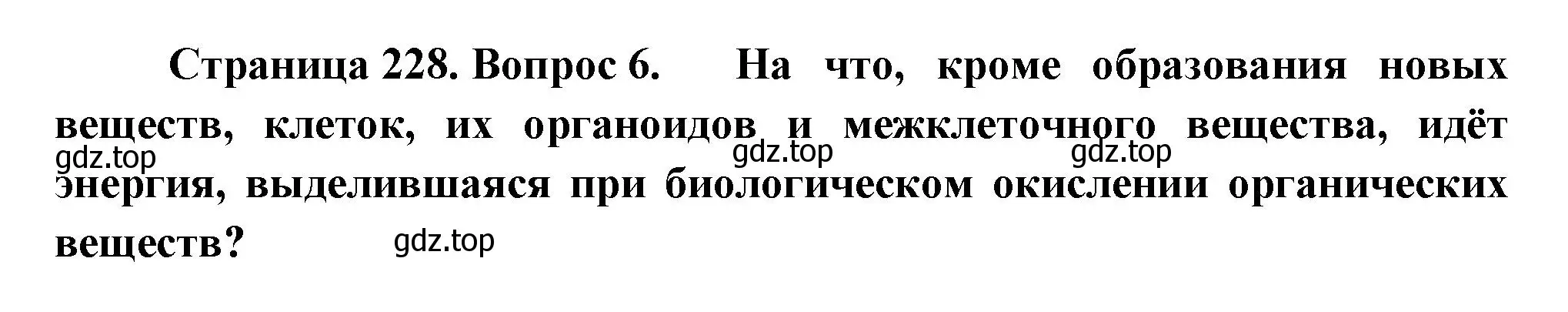 Страница 228. Вопрос 6. На что, кроме образования новых веществ, клеток, их органоидов и межклеточного вещества, идёт энергия, выделившаяся при биологическом окислении органических веществ?

gdz.top gdz.top gdz.top gdz.top